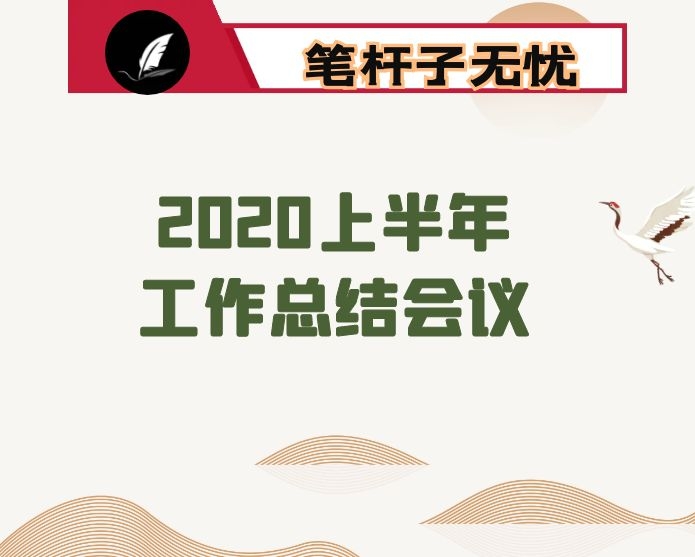 笔杆子无忧

2020上半年
工作总结会议